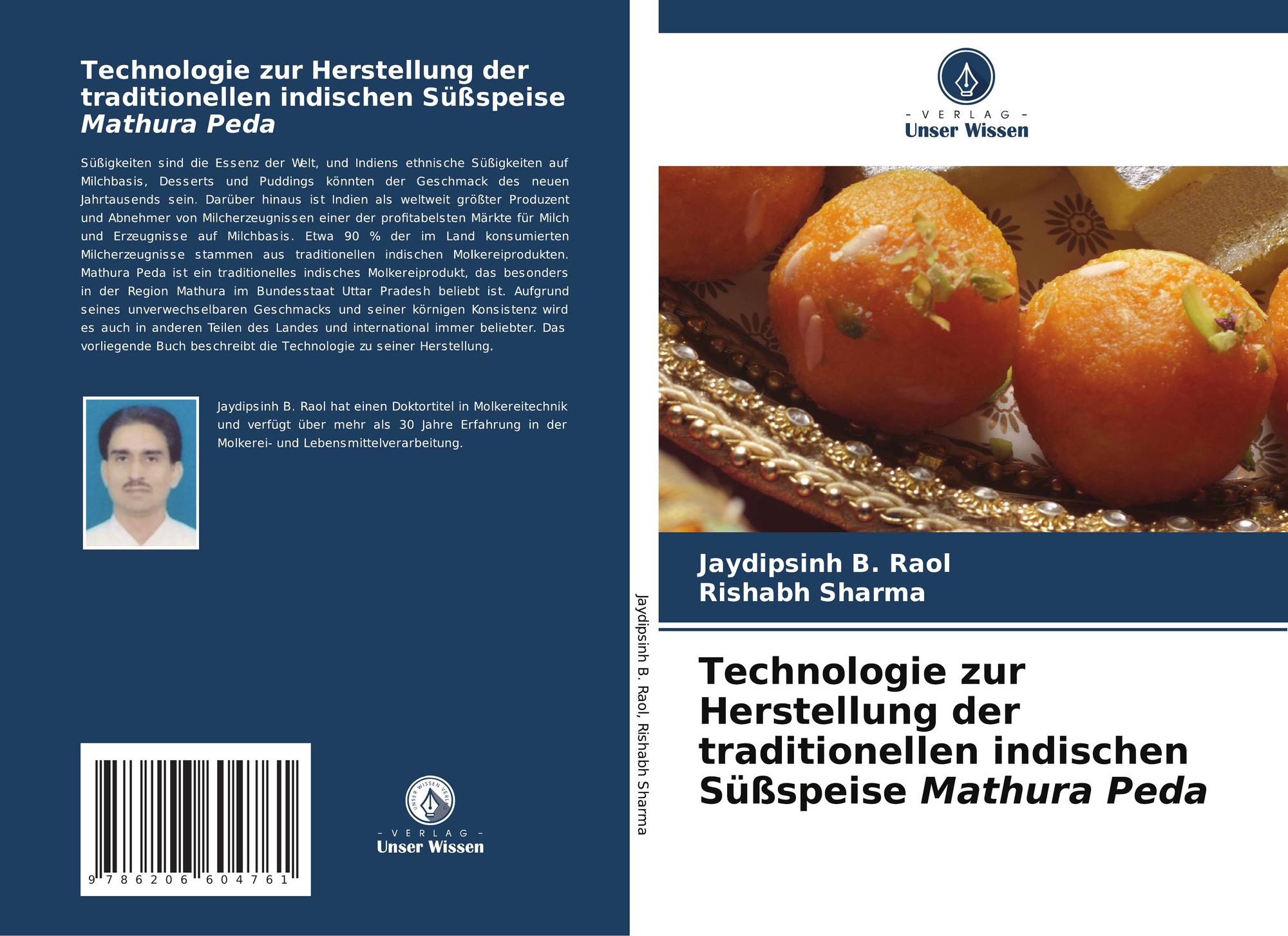 Technologie zur Herstellung der traditionellen indischen Süßspeise Mathura Peda

Süßigkeiten sind die Essenz der Welt, und Indiens ethnische Süßigkeiten auf Milchbasis, Desserts und Puddings könnten der Geschmack des neuen Jahrtausends sein. Darüber hinaus ist Indien als weltweit größter Produzent und Abnehmer von Milcherzeugnissen einer der profitabelsten Märkte für Milch und Erzeugnisse auf Milchbasis. Etwa 90 % der im Land konsumierten Milcherzeugnisse stammen aus traditionellen indischen Molkereiprodukten. Mathura Peda ist ein traditionelles indisches Molkereiprodukt, das besonders in der Region Mathura im Bundesstaat Uttar Pradesh beliebt ist. Aufgrund seines unverwechselbaren Geschmacks und seiner körnigen Konsistenz wird es auch in anderen Teilen des Landes und international immer beliebter. Das vorliegende Buch beschreibt die Technologie zu seiner Herstellung.

Jaydipsinh B. Raol hat einen Doktortitel in Molkereitechnik und verfügt über mehr als 30 Jahre Erfahrung in der Molkerei- und Lebensmittelverarbeitung.

9 786206 604761

- VERLAG -
Unser Wissen

Jaydipsinh B. Raol, Rishabh Sharma

- VERLAG -
Unser Wissen

Jaydipsinh B. Raol
Rishabh Sharma

Technologie zur Herstellung der traditionellen indischen Süßspeise Mathura Peda